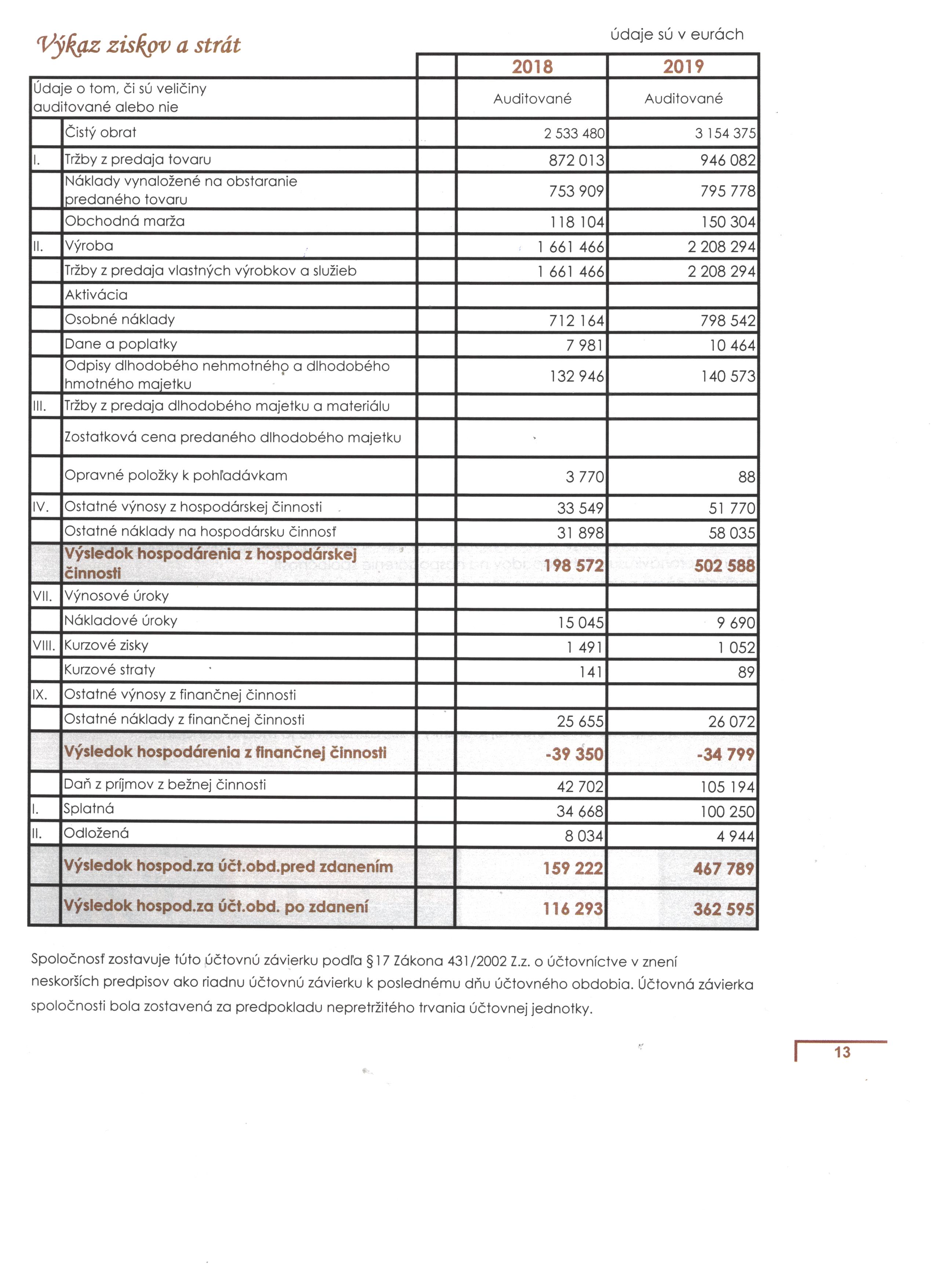 Výkaz ziskov a strát

údaje sú v eurách

| | | | 2018 | 2019 |
|---|---|---|---|---|
| Údaje o tom, či sú veličiny auditované alebo nie | | | Auditované | Auditované |
| | Čistý obrat | | 2 533 480 | 3 154 375 |
| I. | Tržby z predaja tovaru | | 872 013 | 946 082 |
| | Náklady vynaložené na obstaranie predaného tovaru | | 753 909 | 795 778 |
| | Obchodná marža | | 118 104 | 150 304 |
| II. | Výroba | | 1 661 466 | 2 208 294 |
| | Tržby z predaja vlastných výrobkov a služieb | | 1 661 466 | 2 208 294 |
| | Aktivácia | | | |
| | Osobné náklady | | 712 164 | 798 542 |
| | Dane a poplatky | | 7 981 | 10 464 |
| | Odpisy dlhodobého nehmotného a dlhodobého hmotného majetku | | 132 946 | 140 573 |
| III. | Tržby z predaja dlhodobého majetku a materiálu | | | |
| | Zostatková cena predaného dlhodobého majetku | | | |
| | Opravné položky k pohľadávkam | | 3 770 | 88 |
| IV. | Ostatné výnosy z hospodárskej činnosti | | 33 549 | 51 770 |
| | Ostatné náklady na hospodársku činnosť | | 31 898 | 58 035 |
| | Výsledok hospodárenia z hospodárskej činnosti | | 198 572 | 502 588 |
| VII. | Výnosové úroky | | | |
| | Nákladové úroky | | 15 045 | 9 690 |
| VIII. | Kurzové zisky | | 1 491 | 1 052 |
| | Kurzové straty | | 141 | 89 |
| IX. | Ostatné výnosy z finančnej činnosti | | | |
| | Ostatné náklady z finančnej činnosti | | 25 655 | 26 072 |
| | Výsledok hospodárenia z finančnej činnosti | | -39 350 | -34 799 |
| | Daň z príjmov z bežnej činnosti | | 42 702 | 105 194 |
| I. | Splatná | | 34 668 | 100 250 |
| II. | Odložená | | 8 034 | 4 944 |
| | Výsledok hospod.za účt.obd.pred zdanením | | 159 222 | 467 789 |
| | Výsledok hospod.za účt.obd. po zdanení | | 116 293 | 362 595 |

Spoločnosť zostavuje túto účtovnú závierku podľa §17 Zákona 431/2002 Z.z. o účtovníctve v znení neskorších predpisov ako riadnu účtovnú závierku k poslednému dňu účtovného obdobia. Účtovná závierka spoločnosti bola zostavená za predpokladu nepretržitého trvania účtovnej jednotky.

13